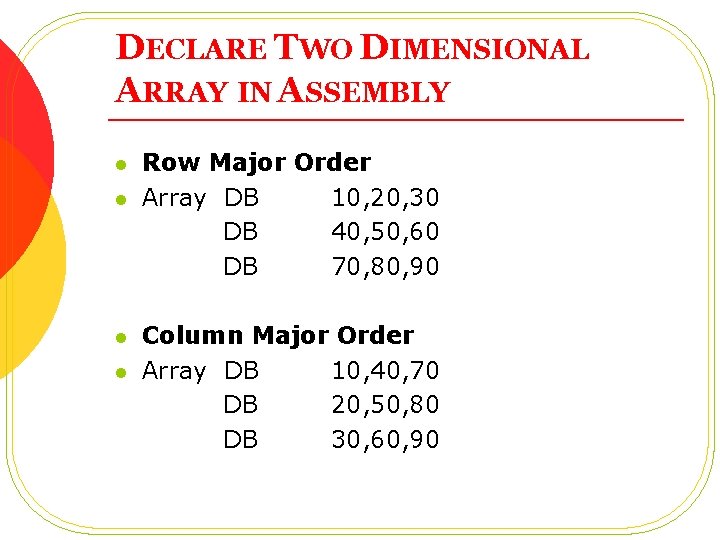 DECLARE TWO DIMENSIONAL ARRAY IN ASSEMBLY

• Row Major Order
• Array DB 10,20,30
DB 40,50,60
DB 70,80,90

• Column Major Order
• Array DB 10,40,70
DB 20,50,80
DB 30,60,90